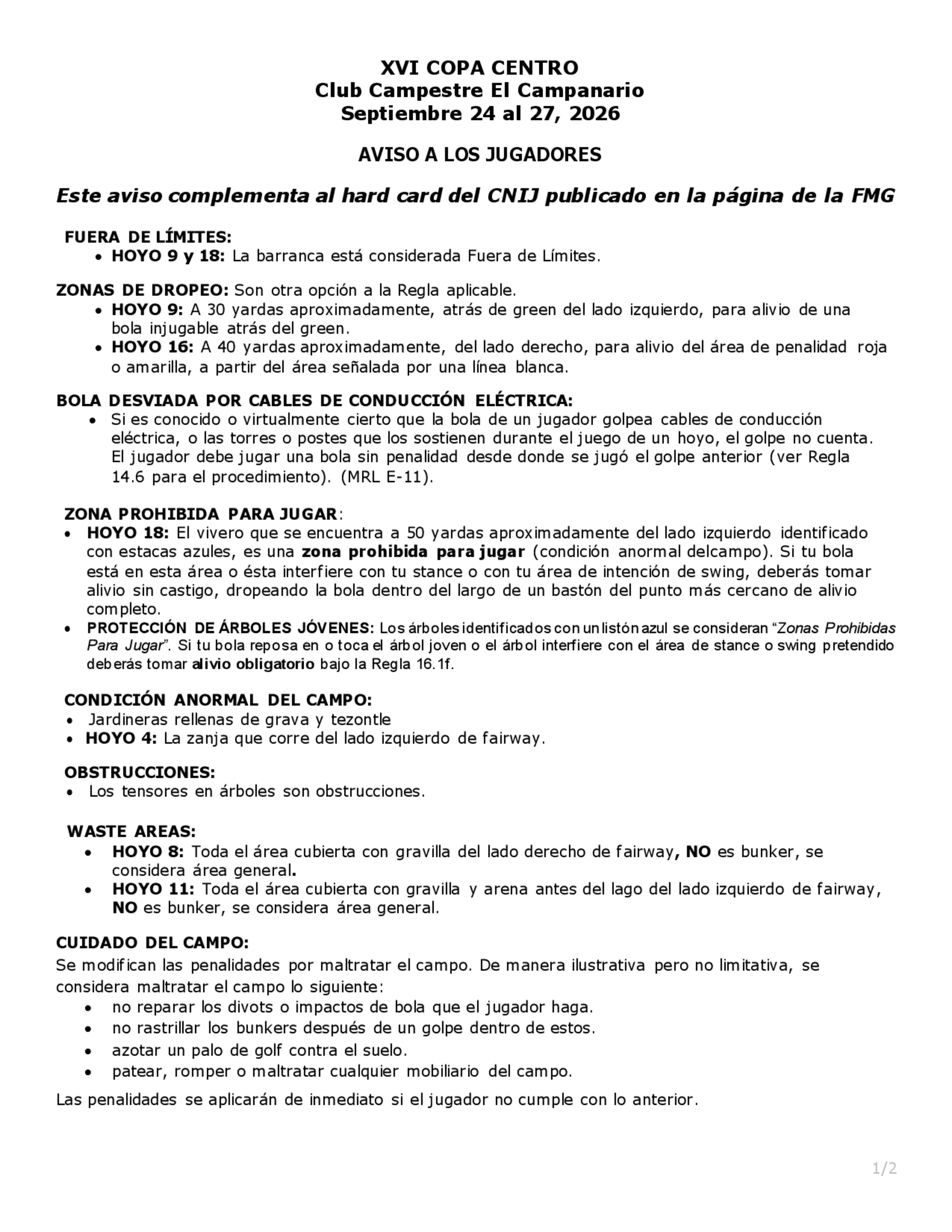 XVI COPA CENTRO
Club Campestre El Campanario
Septiembre 24 al 27, 2026

AVISO A LOS JUGADORES

Este aviso complementa al hard card del CNIJ publicado en la página de la FMG

FUERA DE LÍMITES:
• HOYO 9 y 18: La barranca está considerada Fuera de Límites.

ZONAS DE DROPEO: Son otra opción a la Regla aplicable.
• HOYO 9: A 30 yardas aproximadamente, atrás de green del lado izquierdo, para alivio de una bola injugable atrás del green.
• HOYO 16: A 40 yardas aproximadamente, del lado derecho, para alivio del área de penalidad roja o amarilla, a partir del área señalada por una línea blanca.

BOLA DESVIADA POR CABLES DE CONDUCCIÓN ELÉCTRICA:
• Si es conocido o virtualmente cierto que la bola de un jugador golpea cables de conducción eléctrica, o las torres o postes que los sostienen durante el juego de un hoyo, el golpe no cuenta. El jugador debe jugar una bola sin penalidad desde donde se jugó el golpe anterior (ver Regla 14.6 para el procedimiento). (MRL E-11).

ZONA PROHIBIDA PARA JUGAR:
• HOYO 18: El vivero que se encuentra a 50 yardas aproximadamente del lado izquierdo identificado con estacas azules, es una zona prohibida para jugar (condición anormal delcampo). Si tu bola está en esta área o ésta interfiere con tu stance o con tu área de intención de swing, deberás tomar alivio sin castigo, dropeando la bola dentro del largo de un bastón del punto más cercano de alivio completo.
• PROTECCIÓN DE ÁRBOLES JÓVENES: Los árboles identificados con un listón azul se consideran "Zonas Prohibidas Para Jugar". Si tu bola reposa en o toca el árbol joven o el árbol interfiere con el área de stance o swing pretendido deberás tomar alivio obligatorio bajo la Regla 16.1f.

CONDICIÓN ANORMAL DEL CAMPO:
• Jardineras rellenas de grava y tezontle
• HOYO 4: La zanja que corre del lado izquierdo de fairway.

OBSTRUCCIONES:
• Los tensores en árboles son obstrucciones.

WASTE AREAS:
• HOYO 8: Toda el área cubierta con gravilla del lado derecho de fairway, NO es bunker, se considera área general.
• HOYO 11: Toda el área cubierta con gravilla y arena antes del lago del lado izquierdo de fairway, NO es bunker, se considera área general.

CUIDADO DEL CAMPO:
Se modifican las penalidades por maltratar el campo. De manera ilustrativa pero no limitativa, se considera maltratar el campo lo siguiente:
• no reparar los divots o impactos de bola que el jugador haga.
• no rastrillar los bunkers después de un golpe dentro de estos.
• azotar un palo de golf contra el suelo.
• patear, romper o maltratar cualquier mobiliario del campo.

Las penalidades se aplicarán de inmediato si el jugador no cumple con lo anterior.

1/2